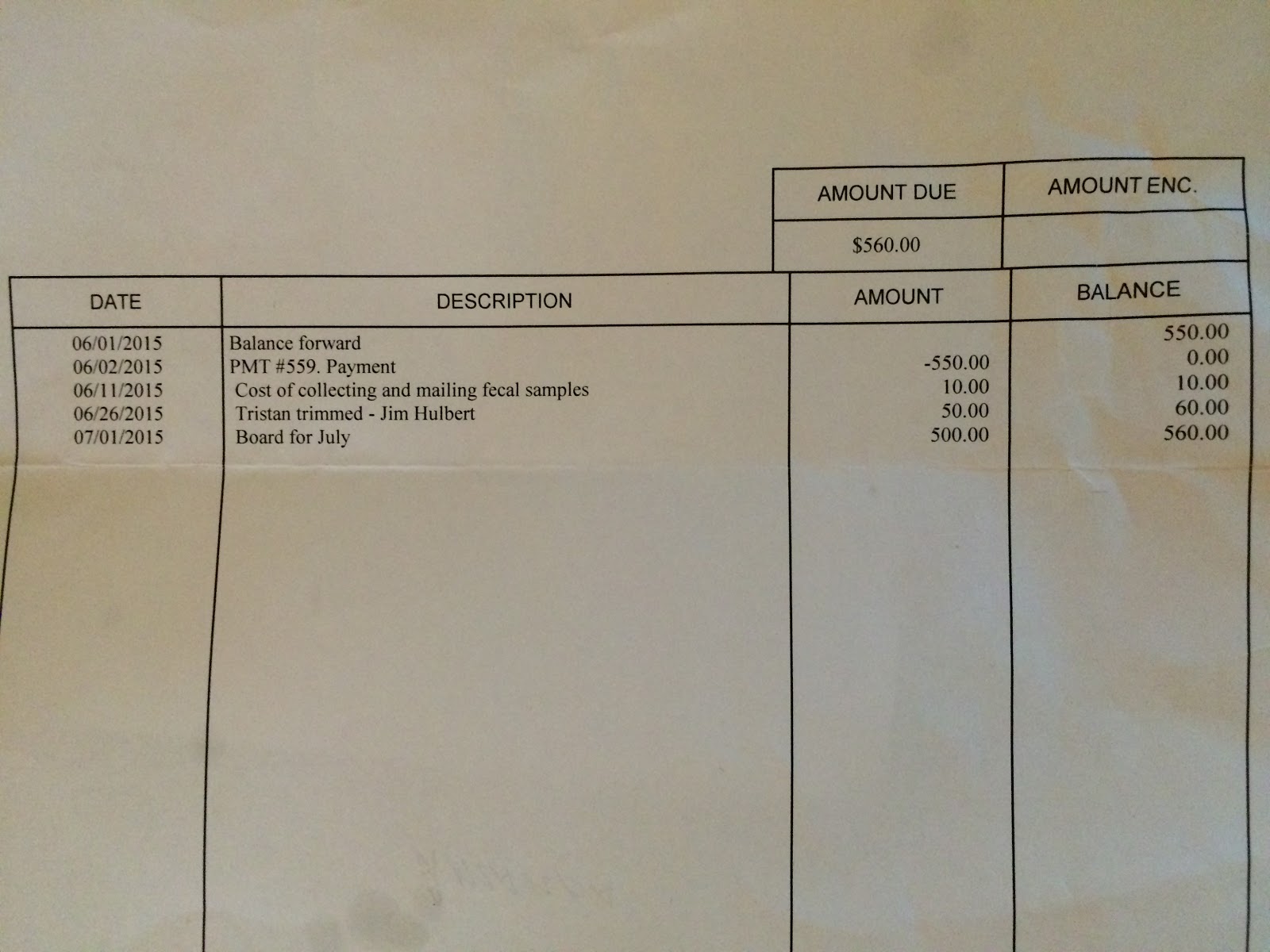 | AMOUNT DUE | AMOUNT ENC. |
|---|---|
| $560.00 | |

| DATE | DESCRIPTION | AMOUNT | BALANCE |
|---|---|---|---|
| 06/01/2015 | Balance forward | | 550.00 |
| 06/02/2015 | PMT #559. Payment | -550.00 | 0.00 |
| 06/11/2015 | Cost of collecting and mailing fecal samples | 10.00 | 10.00 |
| 06/26/2015 | Tristan trimmed - Jim Hulbert | 50.00 | 60.00 |
| 07/01/2015 | Board for July | 500.00 | 560.00 |